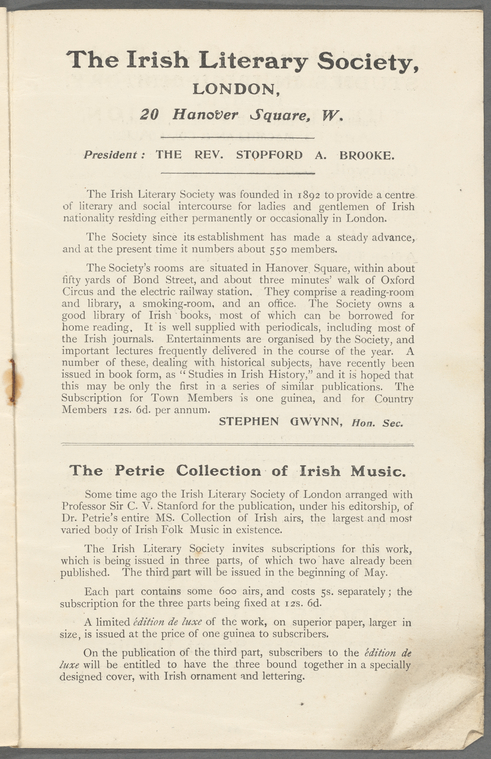 The Irish Literary Society,

LONDON,

20 Hanover Square, W.

President: THE REV. STOPFORD A. BROOKE.

The Irish Literary Society was founded in 1892 to provide a centre of literary and social intercourse for ladies and gentlemen of Irish nationality residing either permanently or occasionally in London.

The Society since its establishment has made a steady advance, and at the present time it numbers about 550 members.

The Society's rooms are situated in Hanover Square, within about fifty yards of Bond Street, and about three minutes' walk of Oxford Circus and the electric railway station. They comprise a reading-room and library, a smoking-room, and an office. The Society owns a good library of Irish books, most of which can be borrowed for home reading. It is well supplied with periodicals, including most of the Irish journals. Entertainments are organised by the Society, and important lectures frequently delivered in the course of the year. A number of these, dealing with historical subjects, have recently been issued in book form, as "Studies in Irish History," and it is hoped that this may be only the first in a series of similar publications. The Subscription for Town Members is one guinea, and for Country Members 12s. 6d. per annum.

STEPHEN GWYNN, Hon. Sec.

The Petrie Collection of Irish Music.

Some time ago the Irish Literary Society of London arranged with Professor Sir C. V. Stanford for the publication, under his editorship, of Dr. Petrie's entire MS. Collection of Irish airs, the largest and most varied body of Irish Folk Music in existence.

The Irish Literary Society invites subscriptions for this work, which is being issued in three parts, of which two have already been published. The third part will be issued in the beginning of May.

Each part contains some 600 airs, and costs 5s. separately; the subscription for the three parts being fixed at 12s. 6d.

A limited édition de luxe of the work, on superior paper, larger in size, is issued at the price of one guinea to subscribers.

On the publication of the third part, subscribers to the édition de luxe will be entitled to have the three bound together in a specially designed cover, with Irish ornament and lettering.